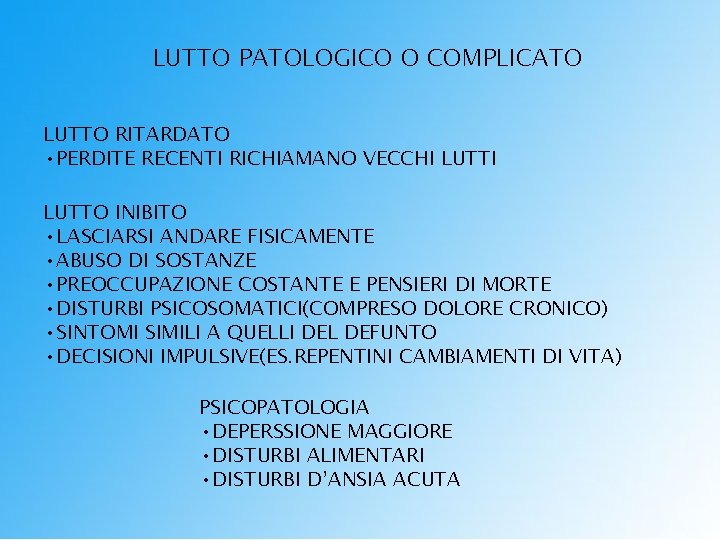 LUTTO PATOLOGICO O COMPLICATO

LUTTO RITARDATO
• PERDITE RECENTI RICHIAMANO VECCHI LUTTI

LUTTO INIBITO
• LASCIARSI ANDARE FISICAMENTE
• ABUSO DI SOSTANZE
• PREOCCUPAZIONE COSTANTE E PENSIERI DI MORTE
• DISTURBI PSICOSOMATICI(COMPRESO DOLORE CRONICO)
• SINTOMI SIMILI A QUELLI DEL DEFUNTO
• DECISIONI IMPULSIVE(ES.REPENTINI CAMBIAMENTI DI VITA)

PSICOPATOLOGIA
• DEPERSSIONE MAGGIORE
• DISTURBI ALIMENTARI
• DISTURBI D'ANSIA ACUTA